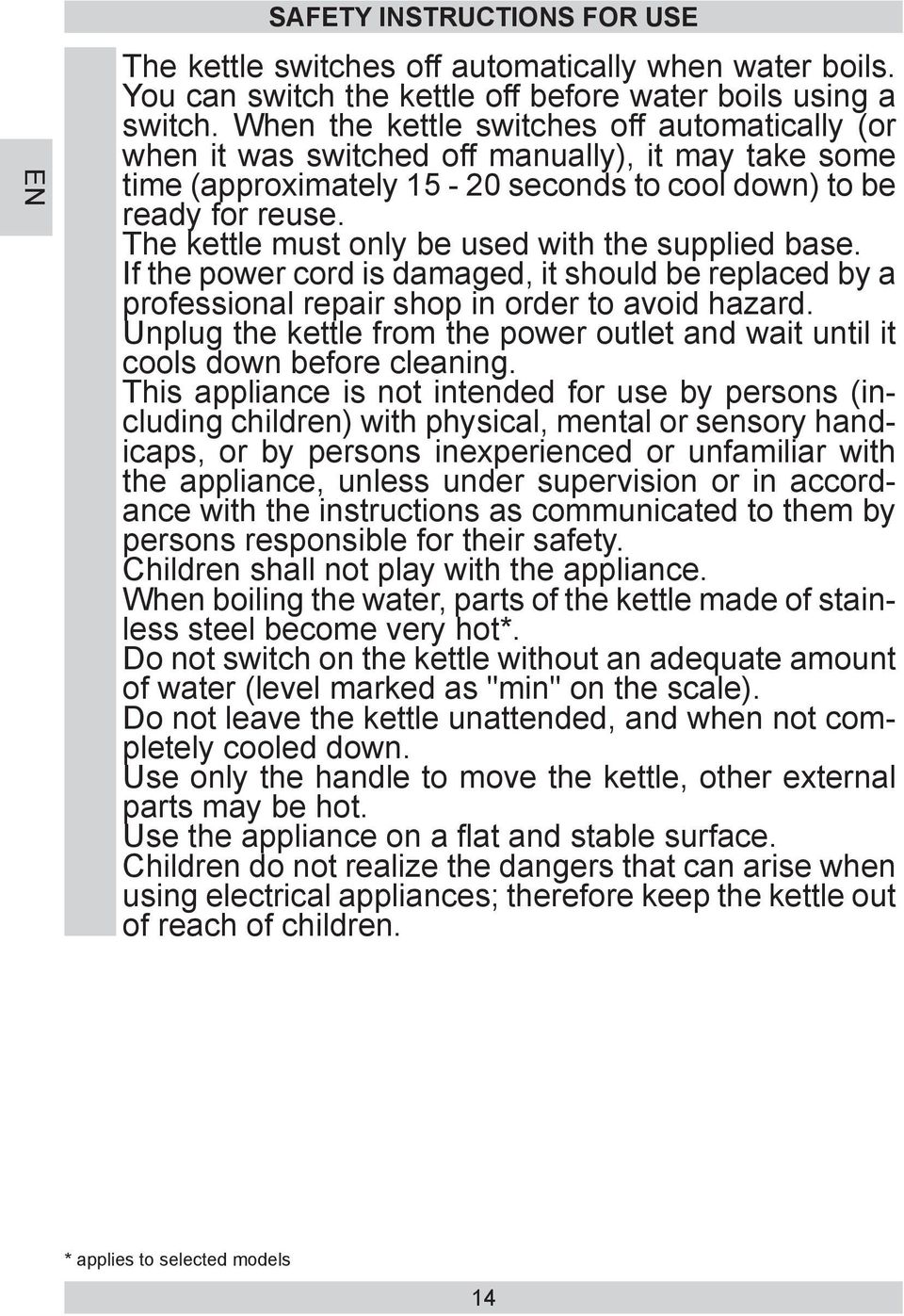 SAFETY INSTRUCTIONS FOR USE

EN

The kettle switches off automatically when water boils. You can switch the kettle off before water boils using a switch. When the kettle switches off automatically (or when it was switched off manually), it may take some time (approximately 15 - 20 seconds to cool down) to be ready for reuse.
The kettle must only be used with the supplied base.
If the power cord is damaged, it should be replaced by a professional repair shop in order to avoid hazard.
Unplug the kettle from the power outlet and wait until it cools down before cleaning.
This appliance is not intended for use by persons (including children) with physical, mental or sensory handicaps, or by persons inexperienced or unfamiliar with the appliance, unless under supervision or in accordance with the instructions as communicated to them by persons responsible for their safety.
Children shall not play with the appliance.
When boiling the water, parts of the kettle made of stainless steel become very hot*.
Do not switch on the kettle without an adequate amount of water (level marked as "min" on the scale).
Do not leave the kettle unattended, and when not completely cooled down.
Use only the handle to move the kettle, other external parts may be hot.
Use the appliance on a flat and stable surface.
Children do not realize the dangers that can arise when using electrical appliances; therefore keep the kettle out of reach of children.

* applies to selected models

14